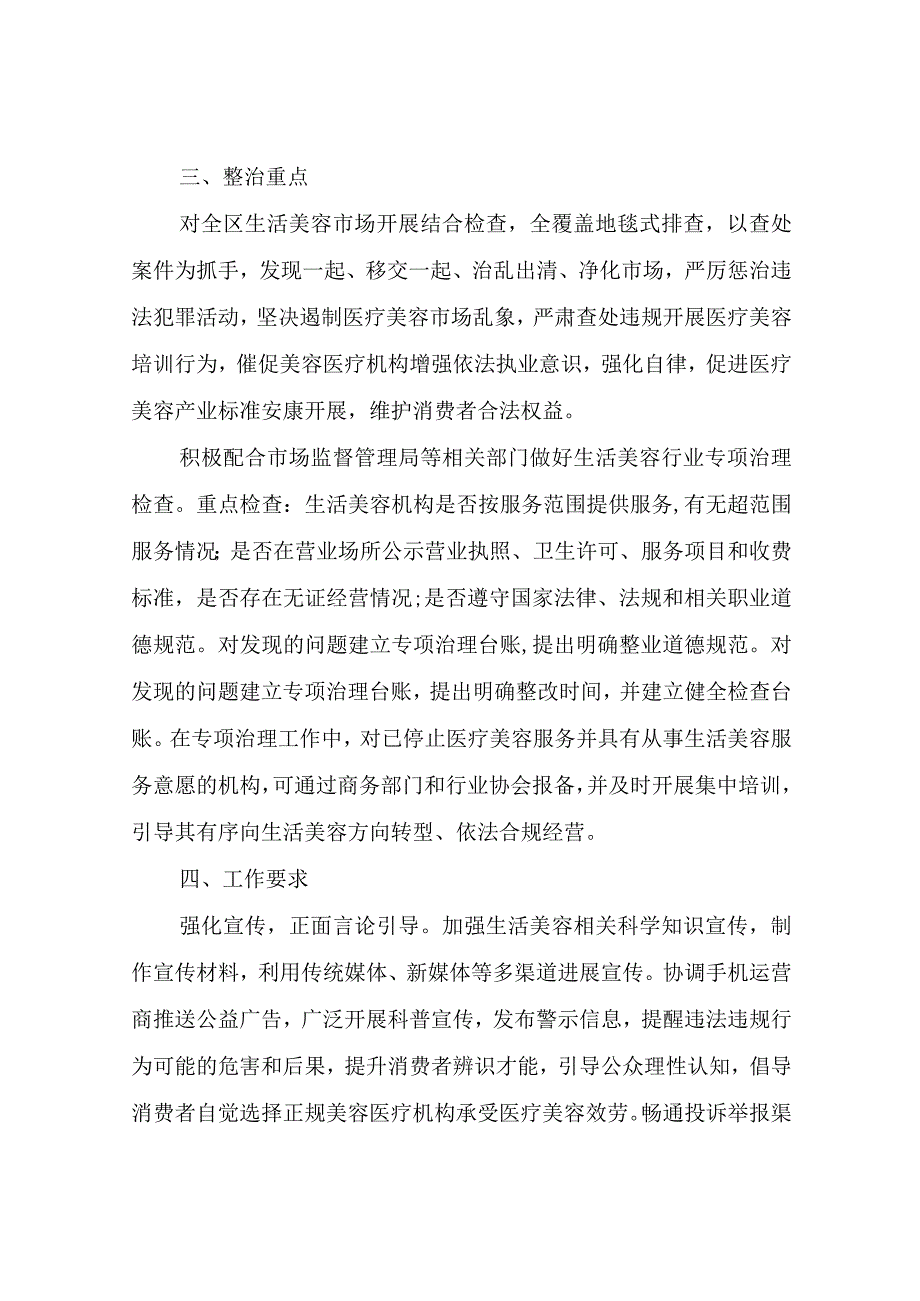 三、整治重点

对全区生活美容市场开展结合检查，全覆盖地毯式排查，以查处案件为抓手，发现一起、移交一起、治乱出清、净化市场，严厉惩治违法犯罪活动，坚决遏制医疗美容市场乱象，严肃查处违规开展医疗美容培训行为，催促美容医疗机构增强依法执业意识，强化自律，促进医疗美容产业标准安康开展，维护消费者合法权益。

积极配合市场监督管理局等相关部门做好生活美容行业专项治理检查。重点检查：生活美容机构是否按服务范围提供服务,有无超范围服务情况;是否在营业场所公示营业执照、卫生许可、服务项目和收费标准，是否存在无证经营情况;是否遵守国家法律、法规和相关职业道德规范。对发现的问题建立专项治理台账,提出明确整业道德规范。对发现的问题建立专项治理台账，提出明确整改时间，并建立健全检查台账。在专项治理工作中，对已停止医疗美容服务并具有从事生活美容服务意愿的机构,可通过商务部门和行业协会报备,并及时开展集中培训，引导其有序向生活美容方向转型、依法合规经营。

四、工作要求

强化宣传，正面言论引导。加强生活美容相关科学知识宣传，制作宣传材料，利用传统媒体、新媒体等多渠道进展宣传。协调手机运营商推送公益广告，广泛开展科普宣传，发布警示信息，提醒违法违规行为可能的危害和后果，提升消费者辨识才能，引导公众理性认知，倡导消费者自觉选择正规美容医疗机构承受医疗美容效劳。畅通投诉举报渠